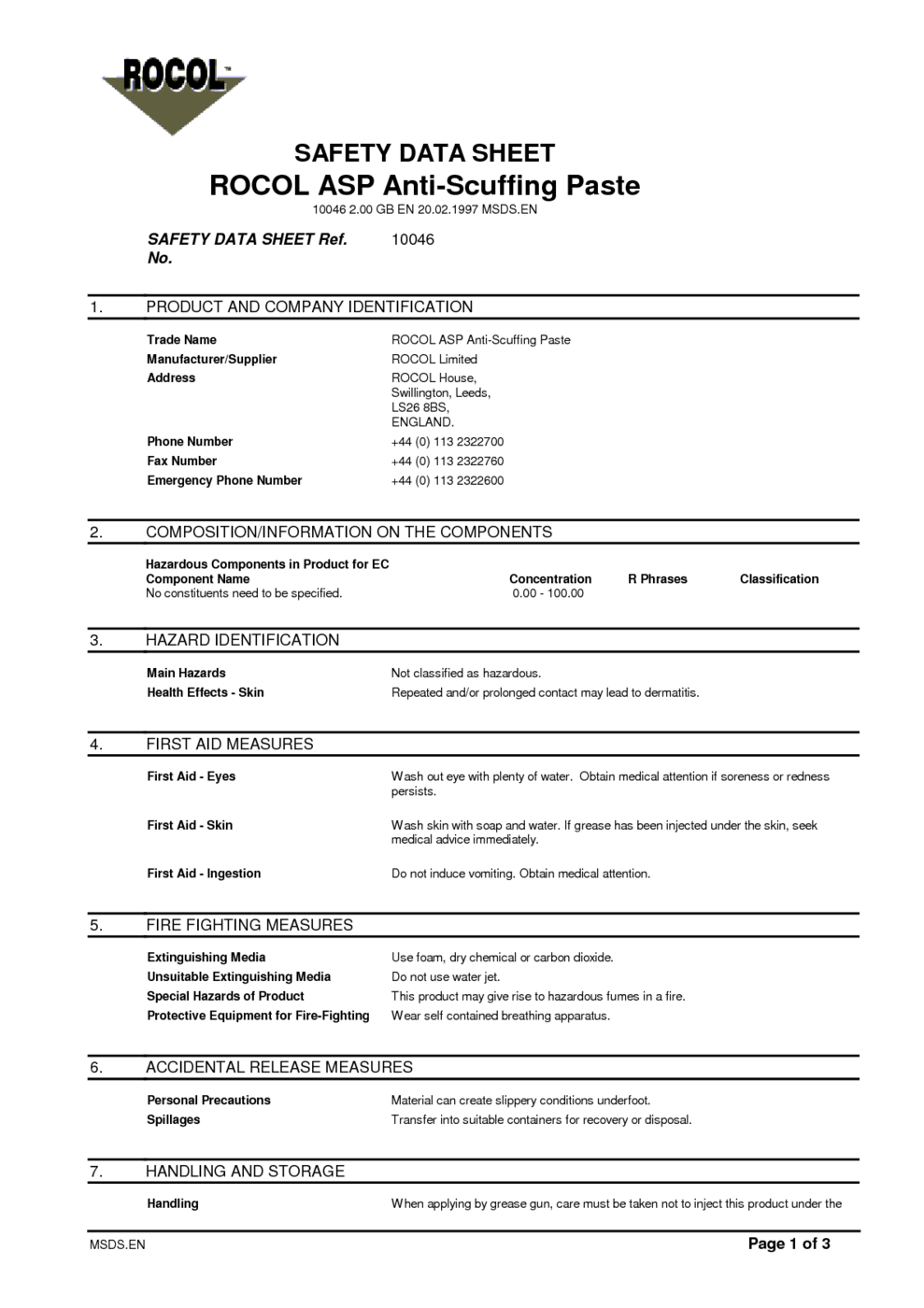 ROCOL™

SAFETY DATA SHEET
ROCOL ASP Anti-Scuffing Paste
10046 2.00 GB EN 20.02.1997 MSDS.EN

SAFETY DATA SHEET Ref. No. 10046

1. PRODUCT AND COMPANY IDENTIFICATION

Trade Name ROCOL ASP Anti-Scuffing Paste
Manufacturer/Supplier ROCOL Limited
Address ROCOL House, Swillington, Leeds, LS26 8BS, ENGLAND.
Phone Number +44 (0) 113 2322700
Fax Number +44 (0) 113 2322760
Emergency Phone Number +44 (0) 113 2322600

2. COMPOSITION/INFORMATION ON THE COMPONENTS

Hazardous Components in Product for EC

| Component Name | Concentration | R Phrases | Classification |
|---|---|---|---|
| No constituents need to be specified. | 0.00 - 100.00 | | |

3. HAZARD IDENTIFICATION

Main Hazards Not classified as hazardous.
Health Effects - Skin Repeated and/or prolonged contact may lead to dermatitis.

4. FIRST AID MEASURES

First Aid - Eyes Wash out eye with plenty of water. Obtain medical attention if soreness or redness persists.

First Aid - Skin Wash skin with soap and water. If grease has been injected under the skin, seek medical advice immediately.

First Aid - Ingestion Do not induce vomiting. Obtain medical attention.

5. FIRE FIGHTING MEASURES

Extinguishing Media Use foam, dry chemical or carbon dioxide.
Unsuitable Extinguishing Media Do not use water jet.
Special Hazards of Product This product may give rise to hazardous fumes in a fire.
Protective Equipment for Fire-Fighting Wear self contained breathing apparatus.

6. ACCIDENTAL RELEASE MEASURES

Personal Precautions Material can create slippery conditions underfoot.
Spillages Transfer into suitable containers for recovery or disposal.

7. HANDLING AND STORAGE

Handling When applying by grease gun, care must be taken not to inject this product under the

MSDS.EN Page 1 of 3